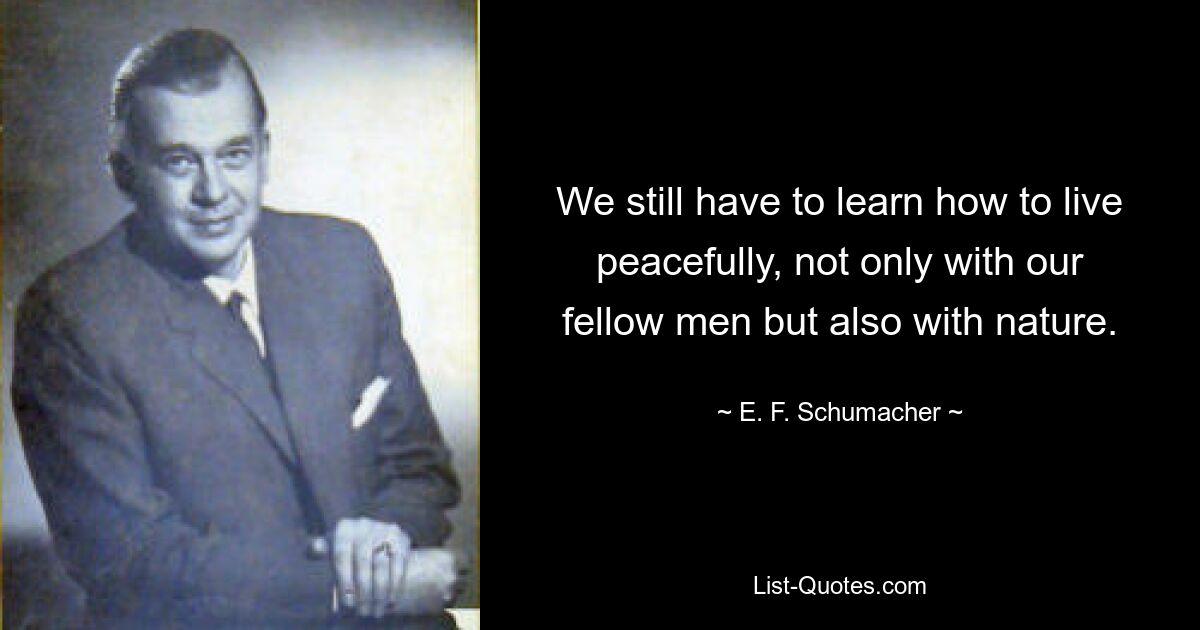 We still have to learn how to live peacefully, not only with our fellow men but also with nature.

~ E. F. Schumacher ~

List-Quotes.com